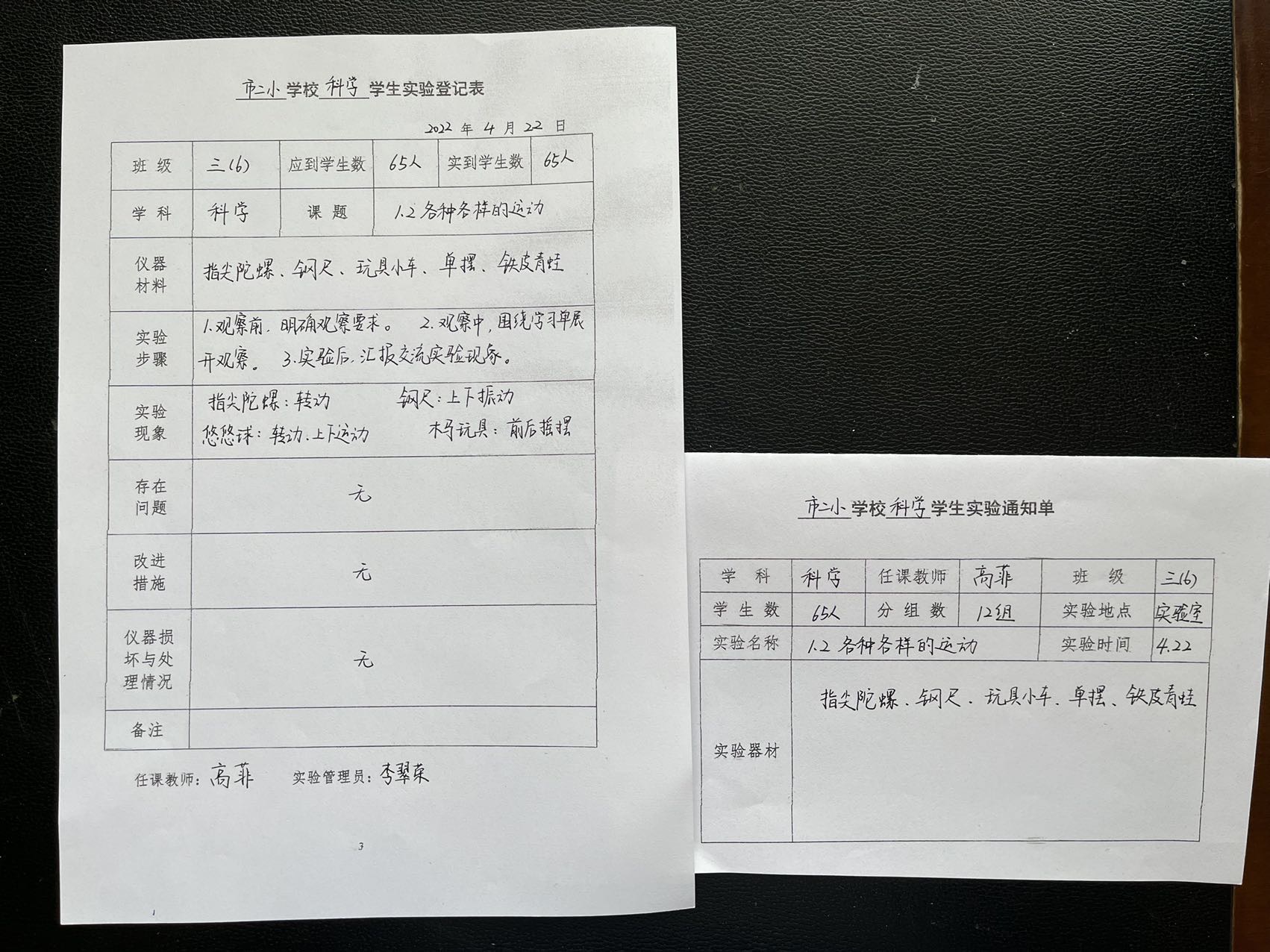 市二小 学校 科学 学生实验登记表

2022 年 4 月 22 日

| 班 级 | 三(6) | 应到学生数 | 65人 | 实到学生数 | 65人 |
|---|---|---|---|---|---|
| 学 科 | 科学 | 课 题 | 1.2 各种各样的运动 | | |
| 仪器材料 | 指尖陀螺、钢尺、玩具小车、单摆、铁皮青蛙 | | | | |
| 实验步骤 | 1.观察前，明确观察要求。 2.观察中，围绕学习单展开观察。 3.实验后，汇报交流实验现象。 | | | | |
| 实验现象 | 指尖陀螺：转动 钢尺：上下振动 悠悠球：转动、上下运动 木马玩具：前后摇摆 | | | | |
| 存在问题 | 无 | | | | |
| 改进措施 | 无 | | | | |
| 仪器损坏与处理情况 | 无 | | | | |
| 备注 | | | | | |

任课教师：高菲 实验管理员：李翠东

3

市二小 学校 科学 学生实验通知单

| 学 科 | 科学 | 任课教师 | 高菲 | 班 级 | 三(6) |
|---|---|---|---|---|---|
| 学 生 数 | 65人 | 分 组 数 | 12组 | 实验地点 | 实验室 |
| 实验名称 | 1.2 各种各样的运动 | | | 实验时间 | 4.22 |
| 实验器材 | 指尖陀螺、钢尺、玩具小车、单摆、铁皮青蛙 | | | | |